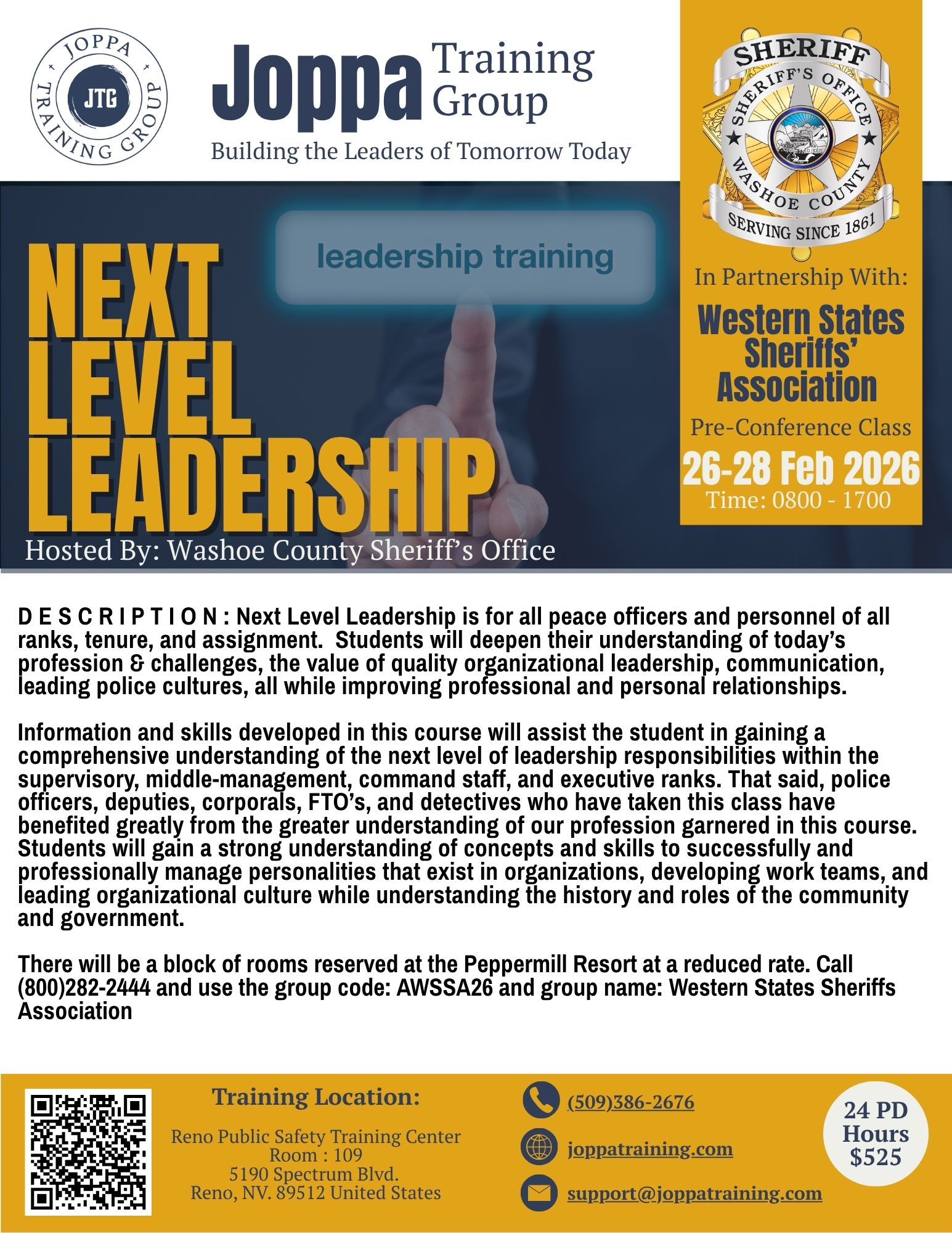 JOPPA TRAINING GROUP
JTG

Joppa Training Group
Building the Leaders of Tomorrow Today

SHERIFF
SHERIFF'S OFFICE
WASHOE COUNTY
SERVING SINCE 1861

leadership training

NEXT LEVEL LEADERSHIP

Hosted By: Washoe County Sheriff's Office

In Partnership With:
Western States Sheriffs' Association
Pre-Conference Class
26-28 Feb 2026
Time: 0800 - 1700

DESCRIPTION: Next Level Leadership is for all peace officers and personnel of all ranks, tenure, and assignment. Students will deepen their understanding of today's profession & challenges, the value of quality organizational leadership, communication, leading police cultures, all while improving professional and personal relationships.

Information and skills developed in this course will assist the student in gaining a comprehensive understanding of the next level of leadership responsibilities within the supervisory, middle-management, command staff, and executive ranks. That said, police officers, deputies, corporals, FTO's, and detectives who have taken this class have benefited greatly from the greater understanding of our profession garnered in this course. Students will gain a strong understanding of concepts and skills to successfully and professionally manage personalities that exist in organizations, developing work teams, and leading organizational culture while understanding the history and roles of the community and government.

There will be a block of rooms reserved at the Peppermill Resort at a reduced rate. Call (800)282-2444 and use the group code: AWSSA26 and group name: Western States Sheriffs Association

Training Location:
Reno Public Safety Training Center
Room : 109
5190 Spectrum Blvd.
Reno, NV. 89512 United States

(509)386-2676
joppatraining.com
support@joppatraining.com

24 PD Hours
$525